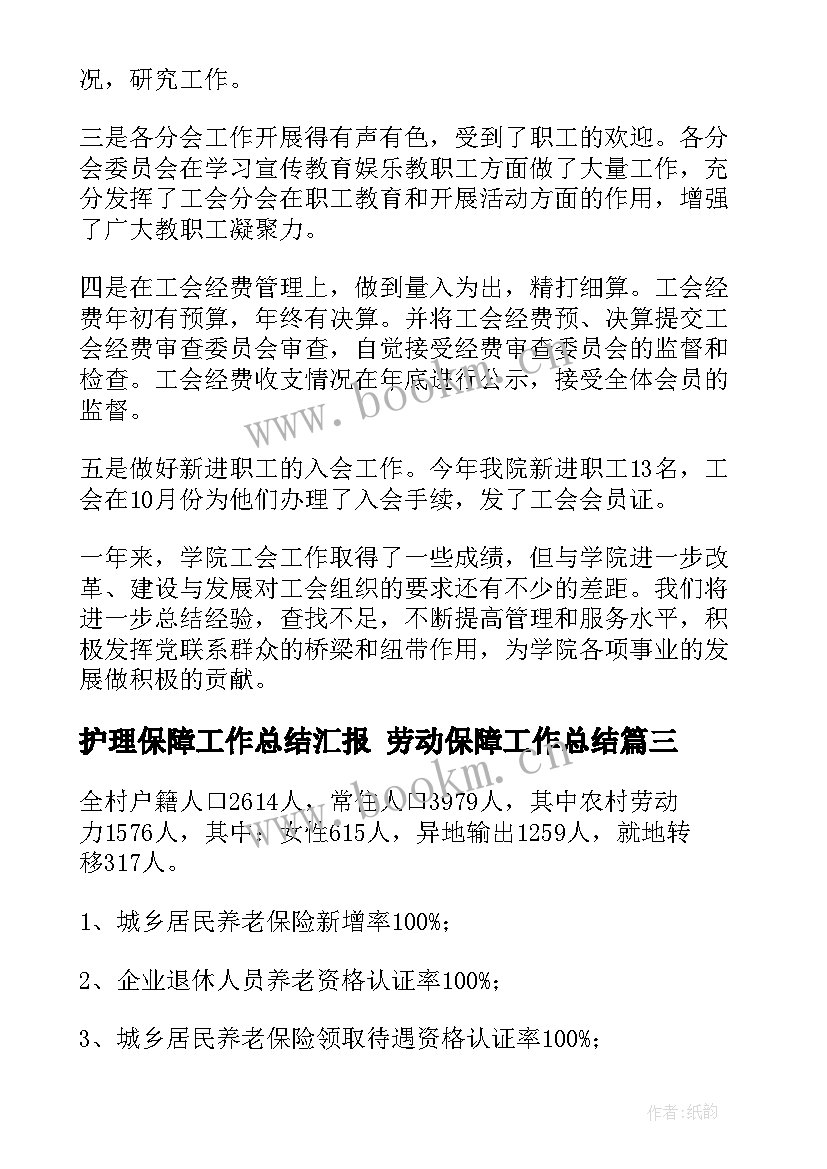 况，研究工作。

三是各分会工作开展得有声有色，受到了职工的欢迎。各分会委员会在学习宣传教育娱乐教职工方面做了大量工作，充分发挥了工会分会在职工教育和开展活动方面的作用，增强了广大教职工凝聚力。

四是在工会经费管理上，做到量入为出，精打细算。工会经费年初有预算，年终有决算。并将工会经费预、决算提交工会经费审查委员会审查，自觉接受经费审查委员会的监督和检查。工会经费收支情况在年底进行公示，接受全体会员的监督。

五是做好新进职工的入会工作。今年我院新进职工13名，工会在10月份为他们办理了入会手续，发了工会会员证。

一年来，学院工会工作取得了一些成绩，但与学院进一步改革、建设与发展对工会组织的要求还有不少的差距。我们将进一步总结经验，查找不足，不断提高管理和服务水平，积极发挥党联系群众的桥梁和纽带作用，为学院各项事业的发展做积极的贡献。

护理保障工作总结汇报 劳动保障工作总结篇三

全村户籍人口2614人，常住人口3979人，其中农村劳动力1576人，其中：女性615人，异地输出1259人，就地转移317人。

1、城乡居民养老保险新增率100%；

2、企业退休人员养老资格认证率100%；

3、城乡居民养老保险领取待遇资格认证率100%；

www.bookm.cn

www.bookm.cn

作者:纸韵